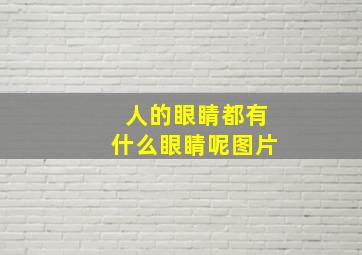 人的眼睛都有
什么眼睛呢图片